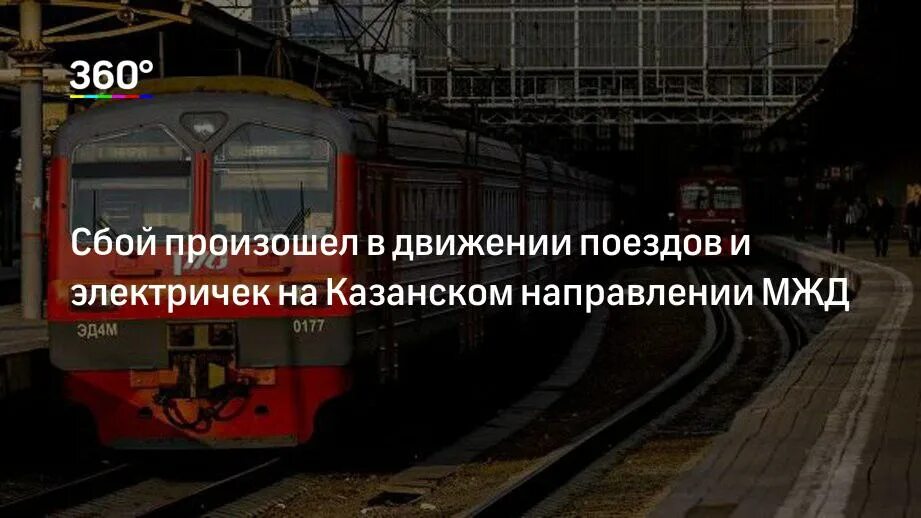 360°

Сбой произошел в движении поездов и электричек на Казанском направлении МЖД

ЭД4М

0177